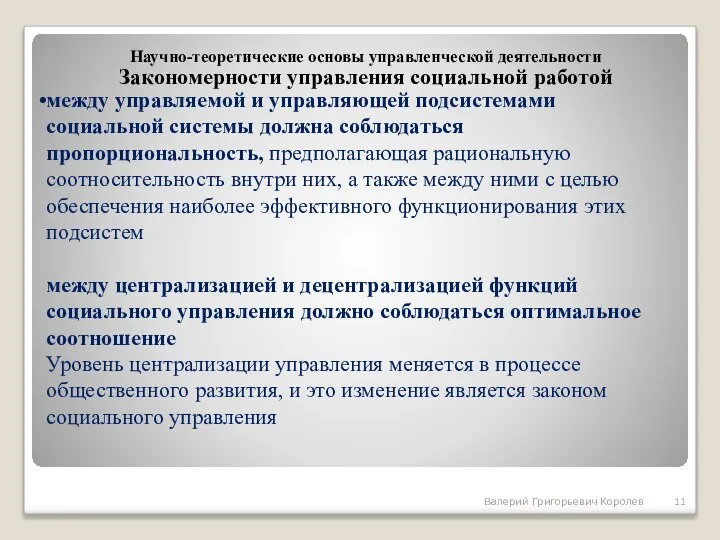 Научно-теоретические основы управленческой деятельности
Закономерности управления социальной работой

•между управляемой и управляющей подсистемами социальной системы должна соблюдаться пропорциональность, предполагающая рациональную соотносительность внутри них, а также между ними с целью обеспечения наиболее эффективного функционирования этих подсистем

между централизацией и децентрализацией функций социального управления должно соблюдаться оптимальное соотношение
Уровень централизации управления меняется в процессе общественного развития, и это изменение является законом социального управления

Валерий Григорьевич Королев 11